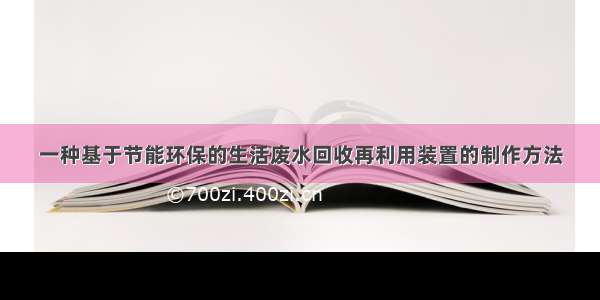 一种基于节能环保的生活废水回收再利用装置的制作方法

©700zi.400zi.cn